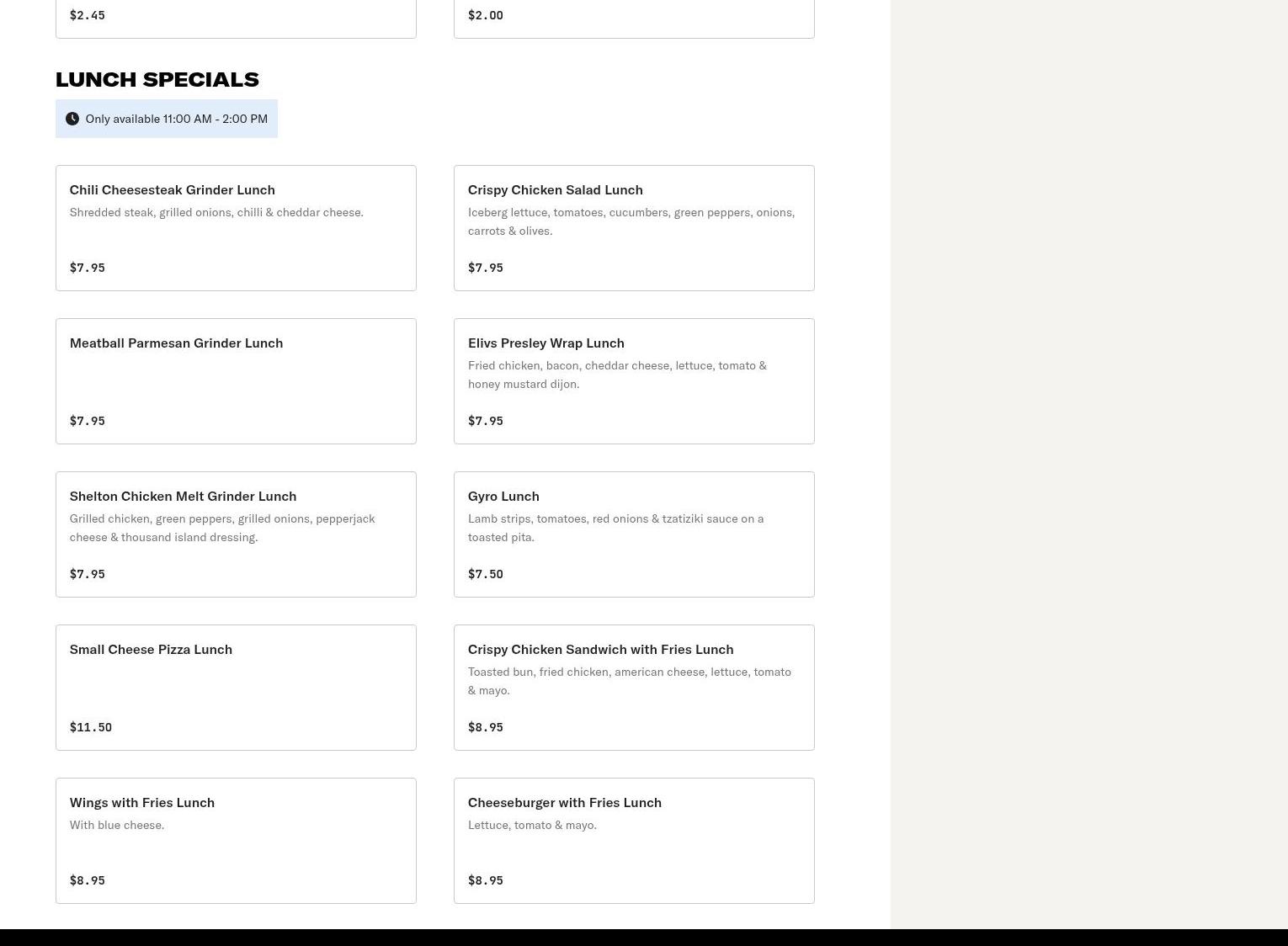 $2.45

$2.00

LUNCH SPECIALS

Only available 11:00 AM - 2:00 PM

Chili Cheesesteak Grinder Lunch
Shredded steak, grilled onions, chilli & cheddar cheese.
$7.95

Crispy Chicken Salad Lunch
Iceberg lettuce, tomatoes, cucumbers, green peppers, onions, carrots & olives.
$7.95

Meatball Parmesan Grinder Lunch
$7.95

Elivs Presley Wrap Lunch
Fried chicken, bacon, cheddar cheese, lettuce, tomato & honey mustard dijon.
$7.95

Shelton Chicken Melt Grinder Lunch
Grilled chicken, green peppers, grilled onions, pepperjack cheese & thousand island dressing.
$7.95

Gyro Lunch
Lamb strips, tomatoes, red onions & tzatiziki sauce on a toasted pita.
$7.50

Small Cheese Pizza Lunch
$11.50

Crispy Chicken Sandwich with Fries Lunch
Toasted bun, fried chicken, american cheese, lettuce, tomato & mayo.
$8.95

Wings with Fries Lunch
With blue cheese.
$8.95

Cheeseburger with Fries Lunch
Lettuce, tomato & mayo.
$8.95